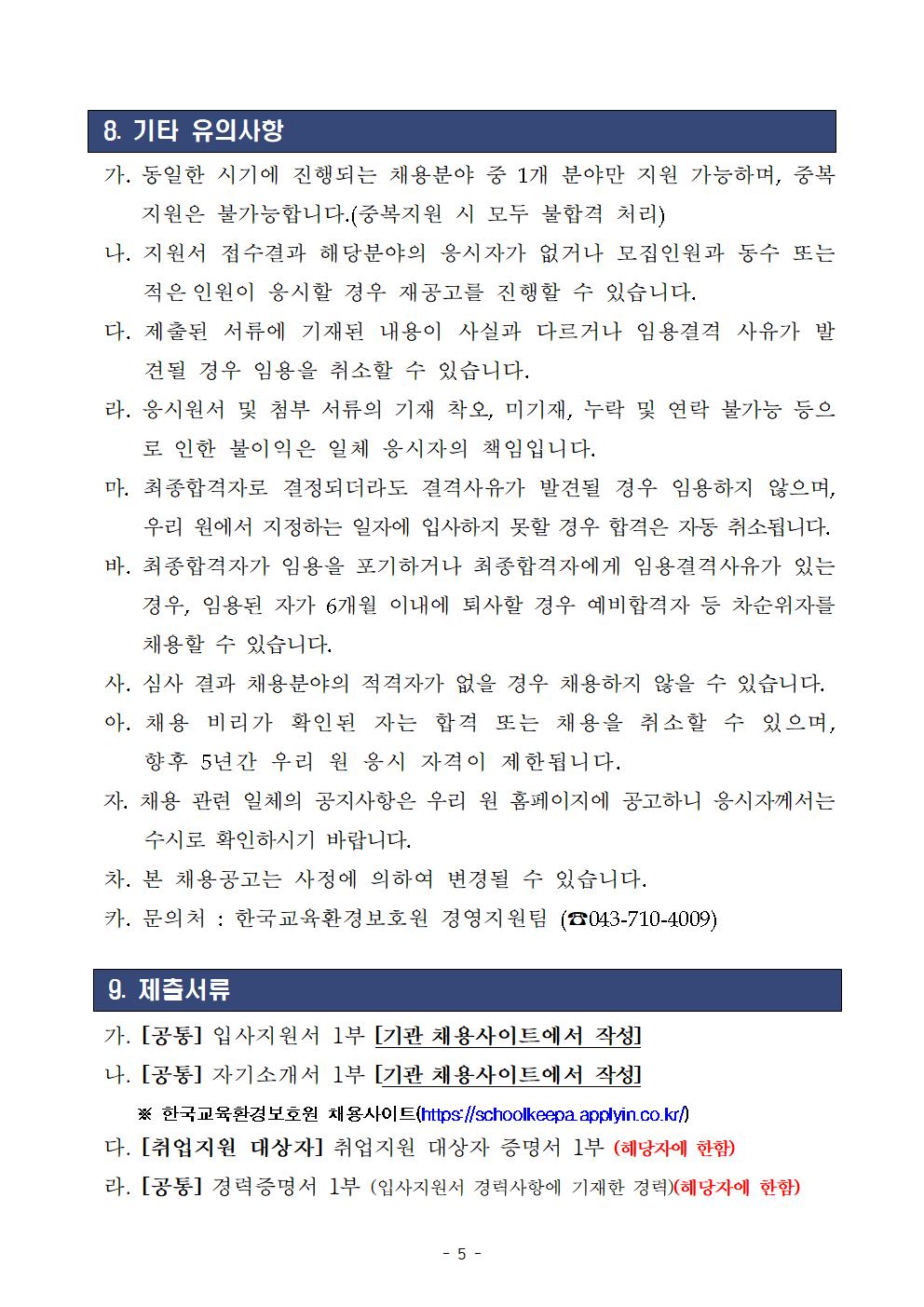 8. 기타 유의사항

가. 동일한 시기에 진행되는 채용분야 중 1개 분야만 지원 가능하며, 중복 지원은 불가능합니다.(중복지원 시 모두 불합격 처리)

나. 지원서 접수결과 해당분야의 응시자가 없거나 모집인원과 동수 또는 적은 인원이 응시할 경우 재공고를 진행할 수 있습니다.

다. 제출된 서류에 기재된 내용이 사실과 다르거나 임용결격 사유가 발견될 경우 임용을 취소할 수 있습니다.

라. 응시원서 및 첨부 서류의 기재 착오, 미기재, 누락 및 연락 불가능 등으로 인한 불이익은 일체 응시자의 책임입니다.

마. 최종합격자로 결정되더라도 결격사유가 발견될 경우 임용하지 않으며, 우리 원에서 지정하는 일자에 입사하지 못할 경우 합격은 자동 취소됩니다.

바. 최종합격자가 임용을 포기하거나 최종합격자에게 임용결격사유가 있는 경우, 임용된 자가 6개월 이내에 퇴사할 경우 예비합격자 등 차순위자를 채용할 수 있습니다.

사. 심사 결과 채용분야의 적격자가 없을 경우 채용하지 않을 수 있습니다.

아. 채용 비리가 확인된 자는 합격 또는 채용을 취소할 수 있으며, 향후 5년간 우리 원 응시 자격이 제한됩니다.

자. 채용 관련 일체의 공지사항은 우리 원 홈페이지에 공고하니 응시자께서는 수시로 확인하시기 바랍니다.

차. 본 채용공고는 사정에 의하여 변경될 수 있습니다.

카. 문의처 : 한국교육환경보호원 경영지원팀 (☎043-710-4009)

9. 제출서류

가. [공통] 입사지원서 1부 [기관 채용사이트에서 작성]

나. [공통] 자기소개서 1부 [기관 채용사이트에서 작성]

※ 한국교육환경보호원 채용사이트(https://schoolkeepa.applyin.co.kr/)

다. [취업지원 대상자] 취업지원 대상자 증명서 1부 (해당자에 한함)

라. [공통] 경력증명서 1부 (입사지원서 경력사항에 기재한 경력)(해당자에 한함)

- 5 -